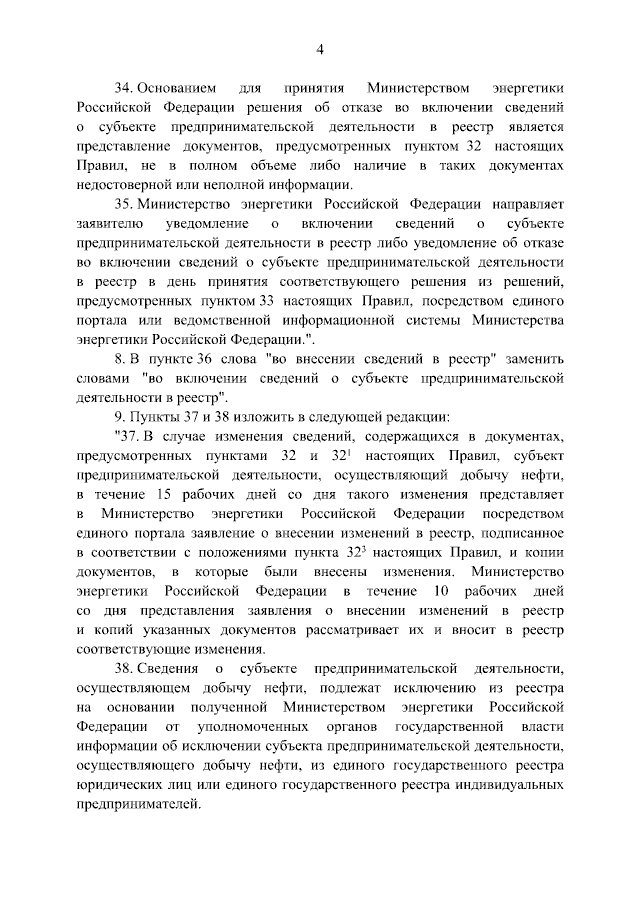 4

34. Основанием для принятия Министерством энергетики Российской Федерации решения об отказе во включении сведений о субъекте предпринимательской деятельности в реестр является представление документов, предусмотренных пунктом 32 настоящих Правил, не в полном объеме либо наличие в таких документах недостоверной или неполной информации.

35. Министерство энергетики Российской Федерации направляет заявителю уведомление о включении сведений о субъекте предпринимательской деятельности в реестр либо уведомление об отказе во включении сведений о субъекте предпринимательской деятельности в реестр в день принятия соответствующего решения из решений, предусмотренных пунктом 33 настоящих Правил, посредством единого портала или ведомственной информационной системы Министерства энергетики Российской Федерации.".

8. В пункте 36 слова "во внесении сведений в реестр" заменить словами "во включении сведений о субъекте предпринимательской деятельности в реестр".

9. Пункты 37 и 38 изложить в следующей редакции:

"37. В случае изменения сведений, содержащихся в документах, предусмотренных пунктами 32 и $32^1$ настоящих Правил, субъект предпринимательской деятельности, осуществляющий добычу нефти, в течение 15 рабочих дней со дня такого изменения представляет в Министерство энергетики Российской Федерации посредством единого портала заявление о внесении изменений в реестр, подписанное в соответствии с положениями пункта $32^3$ настоящих Правил, и копии документов, в которые были внесены изменения. Министерство энергетики Российской Федерации в течение 10 рабочих дней со дня представления заявления о внесении изменений в реестр и копий указанных документов рассматривает их и вносит в реестр соответствующие изменения.

38. Сведения о субъекте предпринимательской деятельности, осуществляющем добычу нефти, подлежат исключению из реестра на основании полученной Министерством энергетики Российской Федерации от уполномоченных органов государственной власти информации об исключении субъекта предпринимательской деятельности, осуществляющего добычу нефти, из единого государственного реестра юридических лиц или единого государственного реестра индивидуальных предпринимателей.